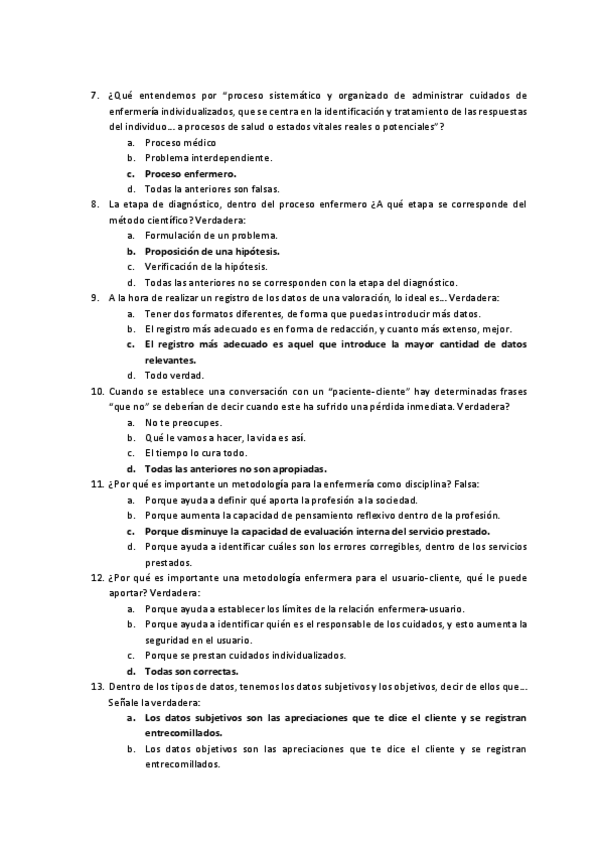 7. ¿Qué entendemos por "proceso sistemático y organizado de administrar cuidados de enfermería individualizados, que se centra en la identificación y tratamiento de las respuestas del individuo… a procesos de salud o estados vitales reales o potenciales"?
a. Proceso médico
b. Problema interdependiente.
c. Proceso enfermero.
d. Todas la anteriores son falsas.
8. La etapa de diagnóstico, dentro del proceso enfermero ¿A qué etapa se corresponde del método científico? Verdadera:
a. Formulación de un problema.
b. Proposición de una hipótesis.
c. Verificación de la hipótesis.
d. Todas las anteriores no se corresponden con la etapa del diagnóstico.
9. A la hora de realizar un registro de los datos de una valoración, lo ideal es… Verdadera:
a. Tener dos formatos diferentes, de forma que puedas introducir más datos.
b. El registro más adecuado es en forma de redacción, y cuanto más extenso, mejor.
c. El registro más adecuado es aquel que introduce la mayor cantidad de datos relevantes.
d. Todo verdad.
10. Cuando se establece una conversación con un "paciente-cliente" hay determinadas frases "que no" se deberían de decir cuando este ha sufrido una pérdida inmediata. Verdadera?
a. No te preocupes.
b. Qué le vamos a hacer, la vida es así.
c. El tiempo lo cura todo.
d. Todas las anteriores no son apropiadas.
11. ¿Por qué es importante un metodología para la enfermería como disciplina? Falsa:
a. Porque ayuda a definir qué aporta la profesión a la sociedad.
b. Porque aumenta la capacidad de pensamiento reflexivo dentro de la profesión.
c. Porque disminuye la capacidad de evaluación interna del servicio prestado.
d. Porque ayuda a identificar cuáles son los errores corregibles, dentro de los servicios prestados.
12. ¿Por qué es importante una metodología enfermera para el usuario-cliente, qué le puede aportar? Verdadera:
a. Porque ayuda a establecer los límites de la relación enfermera-usuario.
b. Porque ayuda a identificar quién es el responsable de los cuidados, y esto aumenta la seguridad en el usuario.
c. Porque se prestan cuidados individualizados.
d. Todas son correctas.
13. Dentro de los tipos de datos, tenemos los datos subjetivos y los objetivos, decir de ellos que…. Señale la verdadera:
a. Los datos subjetivos son las apreciaciones que te dice el cliente y se registran entrecomillados.
b. Los datos objetivos son las apreciaciones que te dice el cliente y se registran entrecomillados.